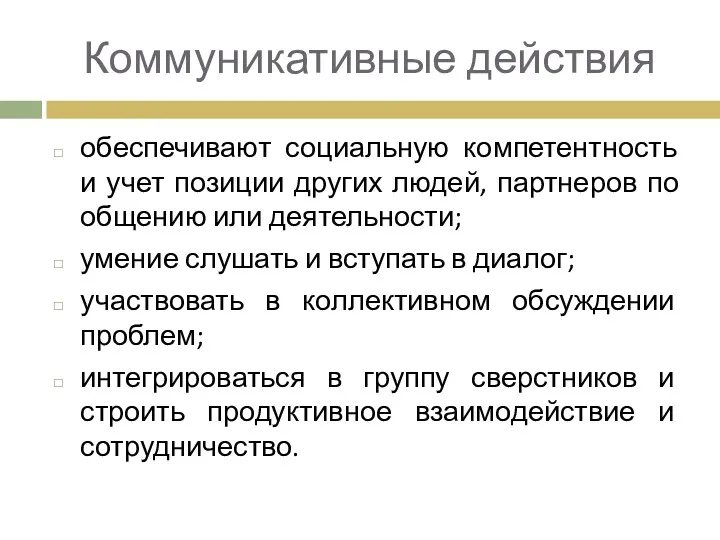 Коммуникативные действия

обеспечивают социальную компетентность и учет позиции других людей, партнеров по общению или деятельности;

умение слушать и вступать в диалог;

участвовать в коллективном обсуждении проблем;

интегрироваться в группу сверстников и строить продуктивное взаимодействие и сотрудничество.